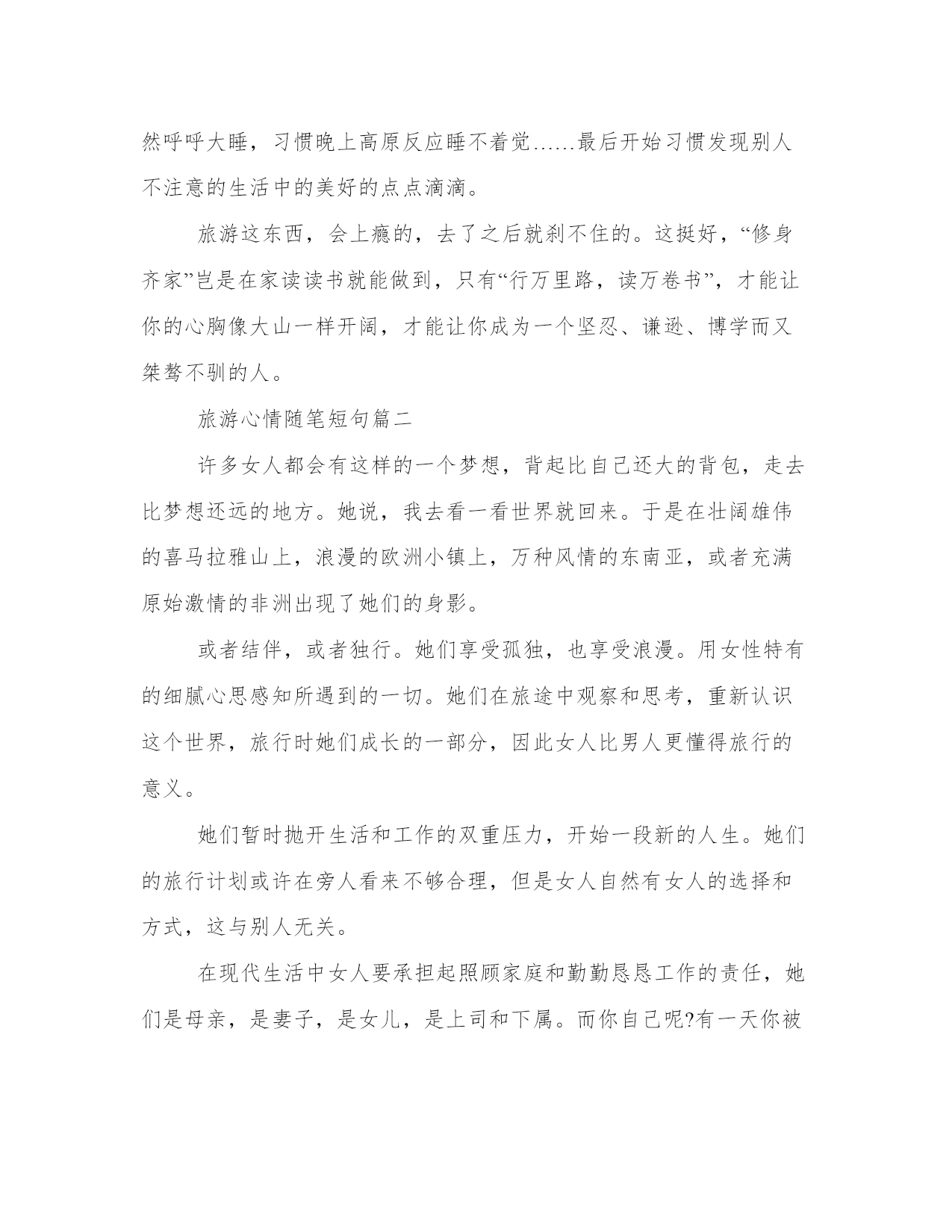 然呼呼大睡，习惯晚上高原反应睡不着觉……最后开始习惯发现别人不注意的生活中的美好的点点滴滴。

旅游这东西，会上瘾的，去了之后就刹不住的。这挺好，“修身齐家”岂是在家读读书就能做到，只有“行万里路，读万卷书”，才能让你的心胸像大山一样开阔，才能让你成为一个坚忍、谦逊、博学而又桀骜不驯的人。

旅游心情随笔短句篇二

许多女人都会有这样的一个梦想，背起比自己还大的背包，走去比梦想还远的地方。她说，我去看一看世界就回来。于是在壮阔雄伟的喜马拉雅山上，浪漫的欧洲小镇上，万种风情的东南亚，或者充满原始激情的非洲出现了她们的身影。

或者结伴，或者独行。她们享受孤独，也享受浪漫。用女性特有的细腻心思感知所遇到的一切。她们在旅途中观察和思考，重新认识这个世界，旅行时她们成长的一部分，因此女人比男人更懂得旅行的意义。

她们暂时抛开生活和工作的双重压力，开始一段新的人生。她们的旅行计划或许在旁人看来不够合理，但是女人自然有女人的选择和方式，这与别人无关。

在现代生活中女人要承担起照顾家庭和勤勤恳恳工作的责任，她们是母亲，是妻子，是女儿，是上司和下属。而你自己呢?有一天你被